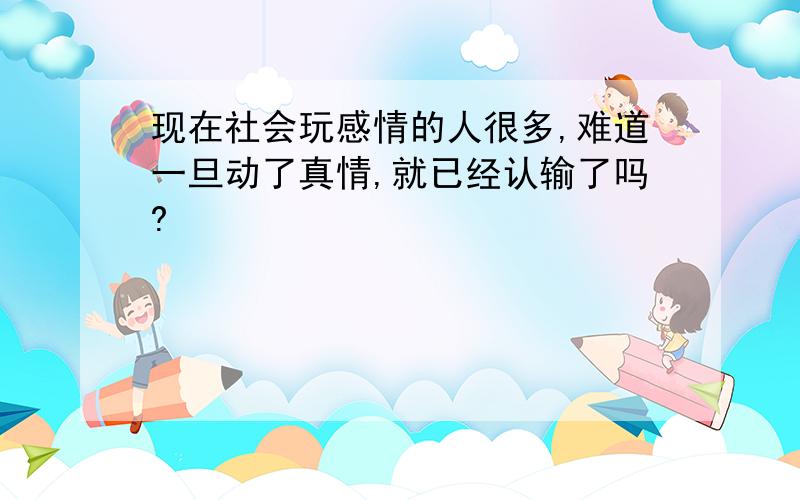 现在社会玩感情的人很多,难道一旦动了真情,就已经认输了吗?